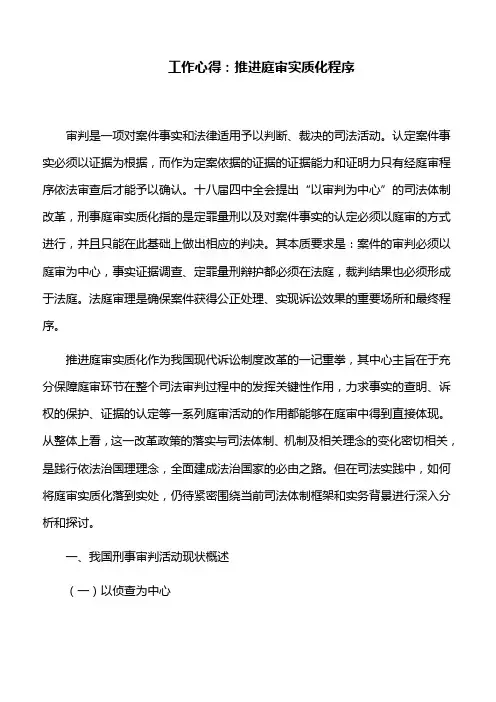 工作心得：推进庭审实质化程序

审判是一项对案件事实和法律适用予以判断、裁决的司法活动。认定案件事实必须以证据为根据，而作为定案依据的证据的证据能力和证明力只有经庭审程序依法审查后才能予以确认。十八届四中全会提出“以审判为中心”的司法体制改革，刑事庭审实质化指的是定罪量刑以及对案件事实的认定必须以庭审的方式进行，并且只能在此基础上做出相应的判决。其本质要求是：案件的审判必须以庭审为中心，事实证据调查、定罪量刑辩护都必须在法庭，裁判结果也必须形成于法庭。法庭审理是确保案件获得公正处理、实现诉讼效果的重要场所和最终程序。

推进庭审实质化作为我国现代诉讼制度改革的一记重拳，其中心主旨在于充分保障庭审环节在整个司法审判过程中的发挥关键性作用，力求事实的查明、诉权的保护、证据的认定等一系列庭审活动的作用都能够在庭审中得到直接体现。从整体上看，这一改革政策的落实与司法体制、机制及相关理念的变化密切相关，是践行依法治国理理念，全面建成法治国家的必由之路。但在司法实践中，如何将庭审实质化落到实处，仍待紧密围绕当前司法体制框架和实务背景进行深入分析和探讨。

一、我国刑事审判活动现状概述

（一）以侦查为中心